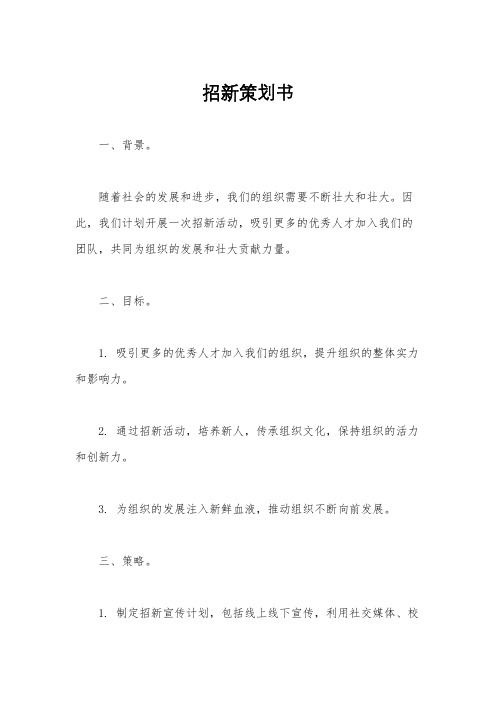 招新策划书

一、背景。

随着社会的发展和进步，我们的组织需要不断壮大和壮大。因此，我们计划开展一次招新活动，吸引更多的优秀人才加入我们的团队，共同为组织的发展和壮大贡献力量。

二、目标。

1. 吸引更多的优秀人才加入我们的组织，提升组织的整体实力和影响力。

2. 通过招新活动，培养新人，传承组织文化，保持组织的活力和创新力。

3. 为组织的发展注入新鲜血液，推动组织不断向前发展。

三、策略。

1. 制定招新宣传计划，包括线上线下宣传，利用社交媒体、校